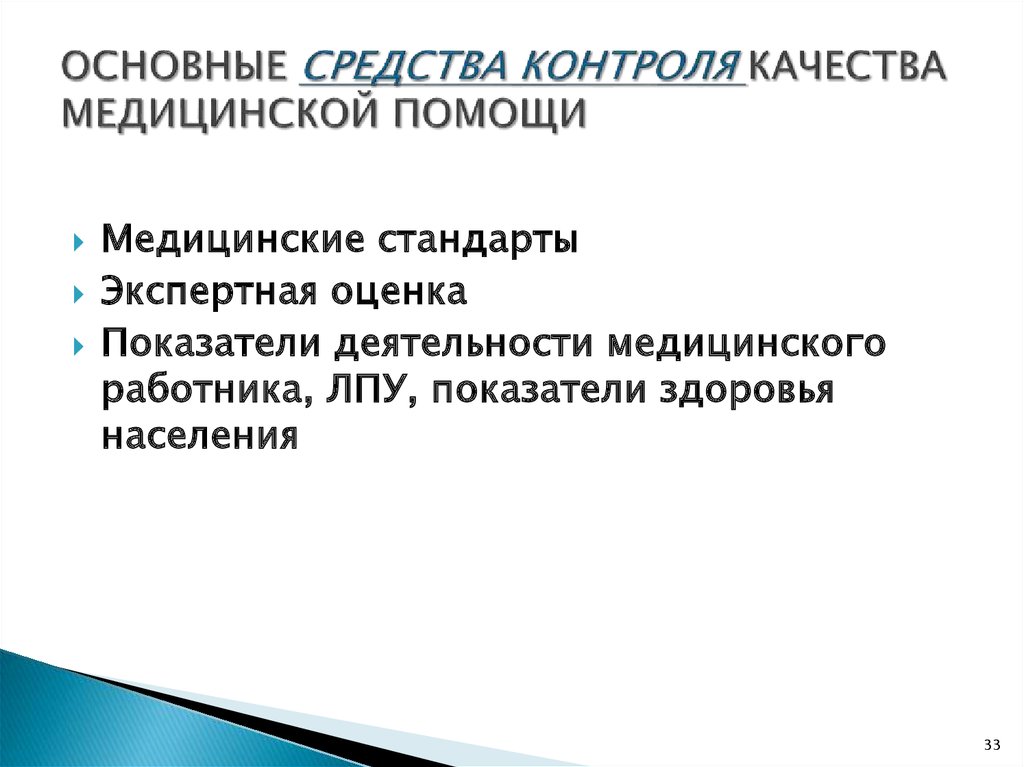 ОСНОВНЫЕ СРЕДСТВА КОНТРОЛЯ КАЧЕСТВА МЕДИЦИНСКОЙ ПОМОЩИ

Медицинские стандарты
Экспертная оценка
Показатели деятельности медицинского работника, ЛПУ, показатели здоровья населения

33